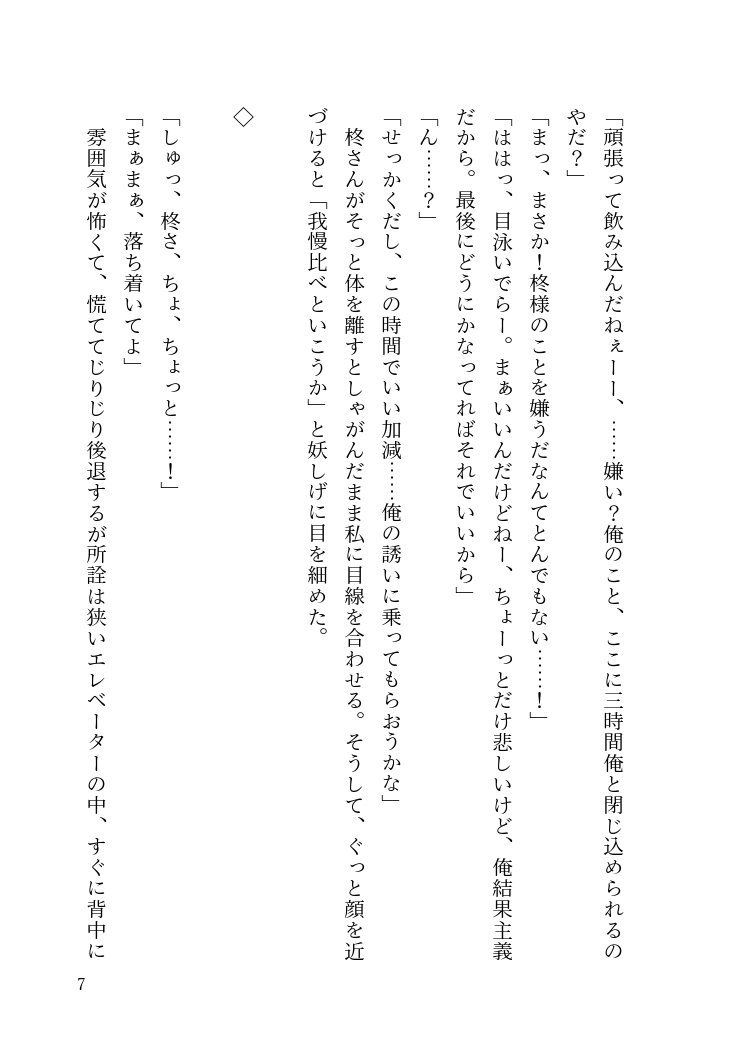 「頑張って飲み込んだねぇーー、……嫌い？俺のこと、ここに三時間俺と閉じ込められるのやだ？」

「まっ、まさか！柊様のことを嫌うだなんてとんでもない……！」

「ははっ、目泳いでらー。まぁいいんだけどねー、ちょーっとだけ悲しいけど、俺結果主義だから。最後にどうにかなってればそれでいいから」

「ん……？」

「せっかくだし、この時間でいい加減……俺の誘いに乗ってもらおうかな」

柊さんがそっと体を離すとしゃがんだまま私に目線を合わせる。そうして、ぐっと顔を近づけると「我慢比べといこうか」と妖しげに目を細めた。

◇

「しゅっ、柊さ、ちょ、ちょっと……！」

「まぁまぁ、落ち着いてよ」

雰囲気が怖くて、慌ててじりじり後退するが所詮は狭いエレベーターの中、すぐに背中に

7